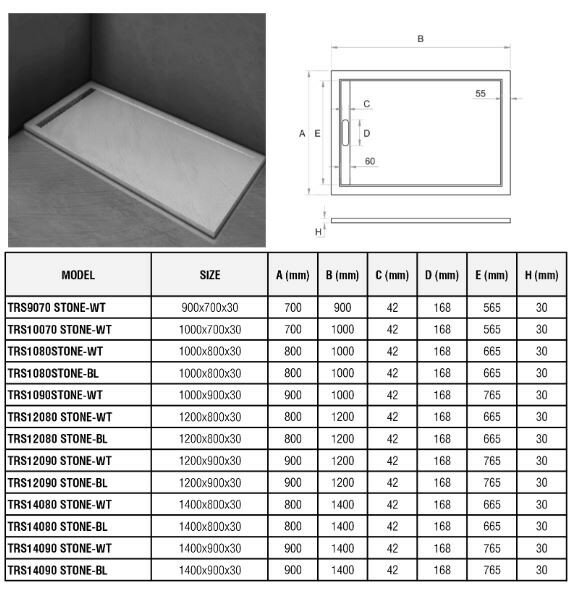 B
55
C
A E D
60
H

| MODEL | SIZE | A (mm) | B (mm) | C (mm) | D (mm) | E (mm) | H (mm) |
|---|---|---|---|---|---|---|---|
| TRS9070 STONE-WT | 900x700x30 | 700 | 900 | 42 | 168 | 565 | 30 |
| TRS10070 STONE-WT | 1000x700x30 | 700 | 1000 | 42 | 168 | 565 | 30 |
| TRS1080STONE-WT | 1000x800x30 | 800 | 1000 | 42 | 168 | 665 | 30 |
| TRS1080STONE-BL | 1000x800x30 | 800 | 1000 | 42 | 168 | 665 | 30 |
| TRS1090STONE-WT | 1000x900x30 | 900 | 1000 | 42 | 168 | 765 | 30 |
| TRS12080 STONE-WT | 1200x800x30 | 800 | 1200 | 42 | 168 | 665 | 30 |
| TRS12080 STONE-BL | 1200x800x30 | 800 | 1200 | 42 | 168 | 665 | 30 |
| TRS12090 STONE-WT | 1200x900x30 | 900 | 1200 | 42 | 168 | 765 | 30 |
| TRS12090 STONE-BL | 1200x900x30 | 900 | 1200 | 42 | 168 | 765 | 30 |
| TRS14080 STONE-WT | 1400x800x30 | 800 | 1400 | 42 | 168 | 665 | 30 |
| TRS14080 STONE-BL | 1400x800x30 | 800 | 1400 | 42 | 168 | 665 | 30 |
| TRS14090 STONE-WT | 1400x900x30 | 900 | 1400 | 42 | 168 | 765 | 30 |
| TRS14090 STONE-BL | 1400x900x30 | 900 | 1400 | 42 | 168 | 765 | 30 |